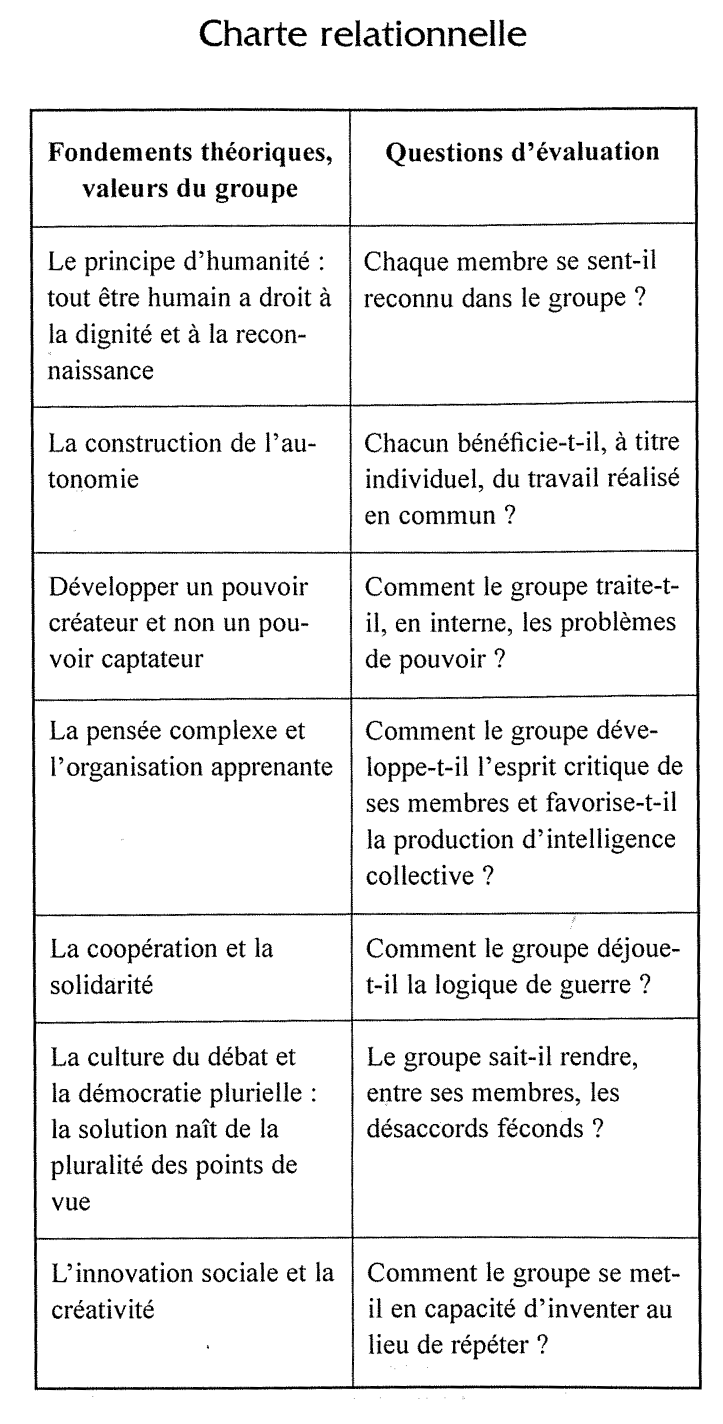 Charte relationnelle

| Fondements théoriques, valeurs du groupe | Questions d'évaluation |
|---|---|
| Le principe d'humanité : tout être humain a droit à la dignité et à la reconnaissance | Chaque membre se sent-il reconnu dans le groupe ? |
| La construction de l'autonomie | Chacun bénéficie-t-il, à titre individuel, du travail réalisé en commun ? |
| Développer un pouvoir créateur et non un pouvoir captateur | Comment le groupe traite-t-il, en interne, les problèmes de pouvoir ? |
| La pensée complexe et l'organisation apprenante | Comment le groupe développe-t-il l'esprit critique de ses membres et favorise-t-il la production d'intelligence collective ? |
| La coopération et la solidarité | Comment le groupe déjoue-t-il la logique de guerre ? |
| La culture du débat et la démocratie plurielle : la solution naît de la pluralité des points de vue | Le groupe sait-il rendre, entre ses membres, les désaccords féconds ? |
| L'innovation sociale et la créativité | Comment le groupe se met-il en capacité d'inventer au lieu de répéter ? |